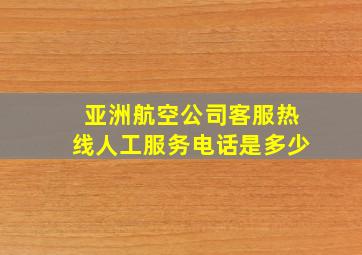 亚洲航空公司客服热线人工服务电话是多少